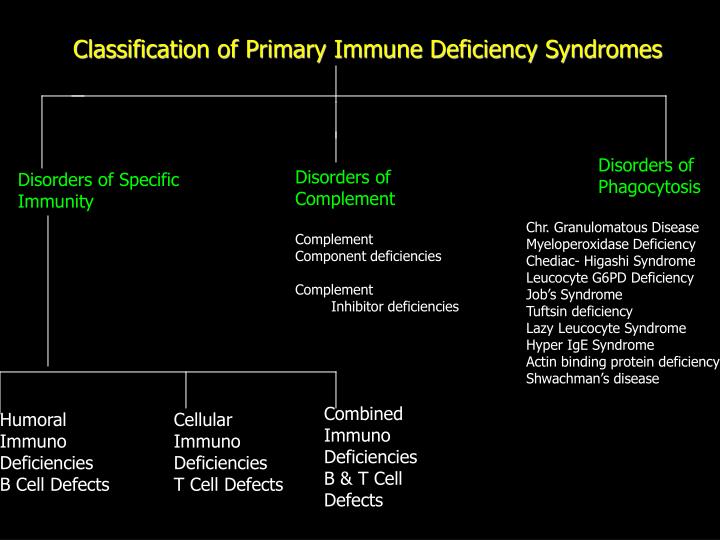 Classification of Primary Immune Deficiency Syndromes

Disorders of Specific Immunity

Disorders of Complement

Complement Component deficiencies

Complement Inhibitor deficiencies

Disorders of Phagocytosis

Chr. Granulomatous Disease
Myeloperoxidase Deficiency
Chediac- Higashi Syndrome
Leucocyte G6PD Deficiency
Job's Syndrome
Tuftsin deficiency
Lazy Leucocyte Syndrome
Hyper IgE Syndrome
Actin binding protein deficiency
Shwachman's disease

Humoral Immuno Deficiencies B Cell Defects

Cellular Immuno Deficiencies T Cell Defects

Combined Immuno Deficiencies B & T Cell Defects